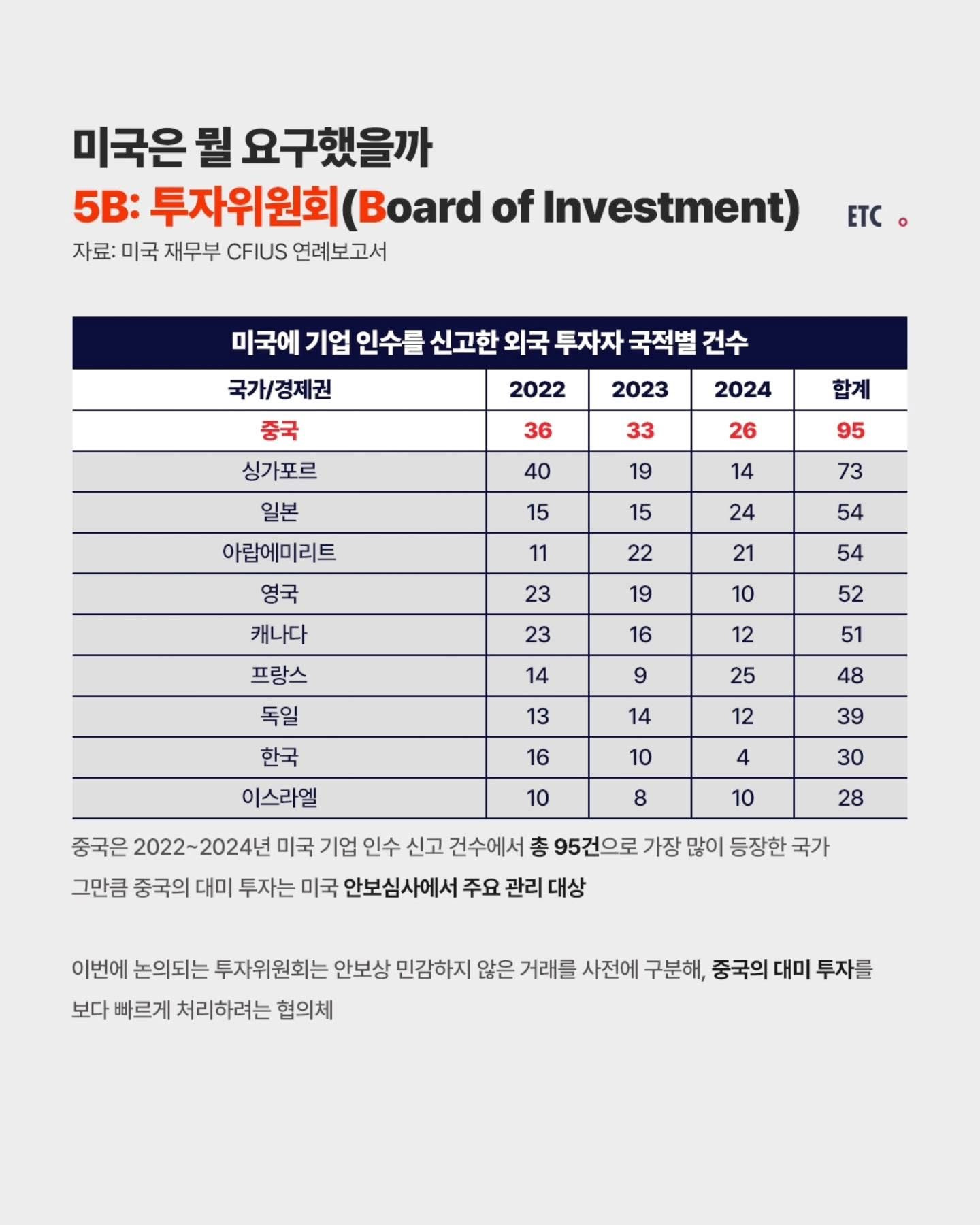 미국은 뭘 요구했을까
5B: 투자위원회(Board of Investment)

ETC

자료: 미국 재무부 CFIUS 연례보고서

미국에 기업 인수를 신고한 외국 투자자 국적별 건수

| 국가/경제권 | 2022 | 2023 | 2024 | 합계 |
|---|---|---|---|---|
| 중국 | 36 | 33 | 26 | 95 |
| 싱가포르 | 40 | 19 | 14 | 73 |
| 일본 | 15 | 15 | 24 | 54 |
| 아랍에미리트 | 11 | 22 | 21 | 54 |
| 영국 | 23 | 19 | 10 | 52 |
| 캐나다 | 23 | 16 | 12 | 51 |
| 프랑스 | 14 | 9 | 25 | 48 |
| 독일 | 13 | 14 | 12 | 39 |
| 한국 | 16 | 10 | 4 | 30 |
| 이스라엘 | 10 | 8 | 10 | 28 |

중국은 2022~2024년 미국 기업 인수 신고 건수에서 총 95건으로 가장 많이 등장한 국가
그만큼 중국의 대미 투자는 미국 안보심사에서 주요 관리 대상

이번에 논의되는 투자위원회는 안보상 민감하지 않은 거래를 사전에 구분해, 중국의 대미 투자를 보다 빠르게 처리하려는 협의체